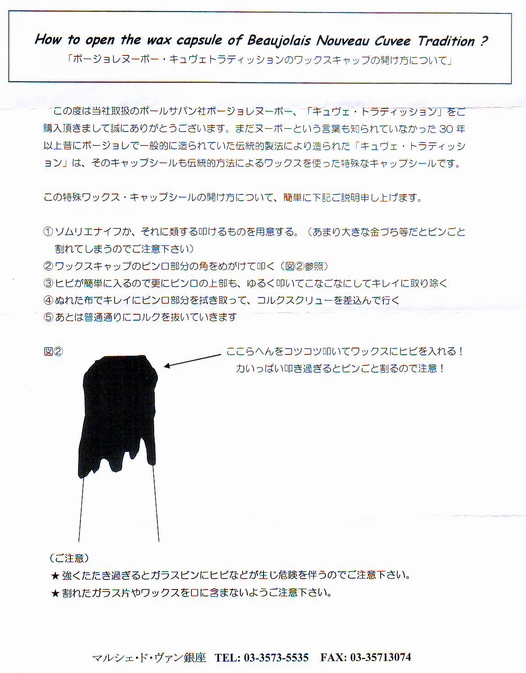 How to open the wax capsule of Beaujolais Nouveau Cuvee Tradition ?
「ボージョレヌーボー・キュヴェトラディッションのワックスキャップの開け方について」

この度は当社取扱のポールサパン社ボージョレヌーボー、「キュヴェ・トラディッション」をご購入頂きまして誠にありがとうございます。まだヌーボーという言葉も知られていなかった 30 年以上昔にボージョレで一般的に造られていた伝統的製法により造られた「キュヴェ・トラディッション」は、そのキャップシールも伝統的方法によるワックスを使った特殊なキャップシールです。

この特殊ワックス・キャップシールの開け方について、簡単に下記ご説明申し上げます。

①ソムリエナイフか、それに類する叩けるものを用意する。（あまり大きな金づち等だとビンごと割れてしまうのでご注意下さい）
②ワックスキャップのビン口部分の角をめがけて叩く（図②参照）
③ヒビが簡単に入るので更にビン口の上部も、ゆるく叩いてこなごなにしてキレイに取り除く
④ぬれた布でキレイにビン口部分を拭き取って、コルクスクリューを差込んで行く
⑤あとは普通通りにコルクを抜いていきます

図②

ここらへんをコツコツ叩いてワックスにヒビを入れる！
力いっぱい叩き過ぎるとビンごと割るので注意！

（ご注意）
★強くたたき過ぎるとガラスビンにヒビなどが生じ危険を伴うのでご注意下さい。
★割れたガラス片やワックスを口に含まないようご注意下さい。

マルシェ・ド・ヴァン銀座 TEL: 03-3573-5535 FAX: 03-35713074